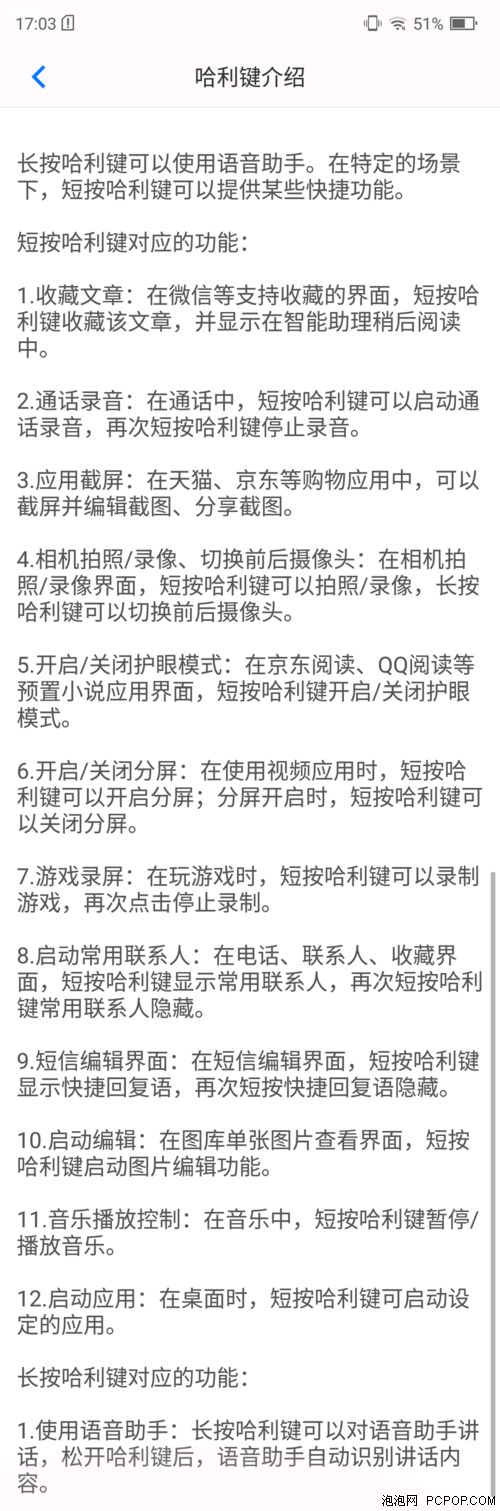 17:03 51%

哈利键介绍

长按哈利键可以使用语音助手。在特定的场景下，短按哈利键可以提供某些快捷功能。

短按哈利键对应的功能：

1.收藏文章：在微信等支持收藏的界面，短按哈利键收藏该文章，并显示在智能助理稍后阅读中。

2.通话录音：在通话中，短按哈利键可以启动通话录音，再次短按哈利键停止录音。

3.应用截屏：在天猫、京东等购物应用中，可以截屏并编辑截图、分享截图。

4.相机拍照/录像、切换前后摄像头：在相机拍照/录像界面，短按哈利键可以拍照/录像，长按哈利键可以切换前后摄像头。

5.开启/关闭护眼模式：在京东阅读、QQ阅读等预置小说应用界面，短按哈利键开启/关闭护眼模式。

6.开启/关闭分屏：在使用视频应用时，短按哈利键可以开启分屏；分屏开启时，短按哈利键可以关闭分屏。

7.游戏录屏：在玩游戏时，短按哈利键可以录制游戏，再次点击停止录制。

8.启动常用联系人：在电话、联系人、收藏界面，短按哈利键显示常用联系人，再次短按哈利键常用联系人隐藏。

9.短信编辑界面：在短信编辑界面，短按哈利键显示快捷回复语，再次短按快捷回复语隐藏。

10.启动编辑：在图库单张图片查看界面，短按哈利键启动图片编辑功能。

11.音乐播放控制：在音乐中，短按哈利键暂停/播放音乐。

12.启动应用：在桌面时，短按哈利键可启动设定的应用。

长按哈利键对应的功能：

1.使用语音助手：长按哈利键可以对语音助手讲话，松开哈利键后，语音助手自动识别讲话内容。

泡泡网 PCPOP.COM